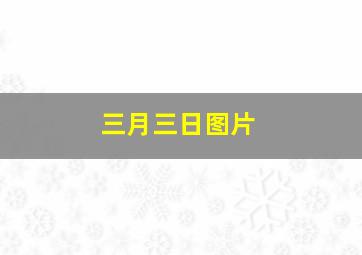 三月三日图片